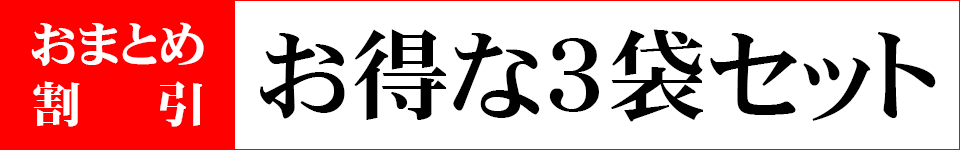 おまとめ
割　　引

お得な3袋セット